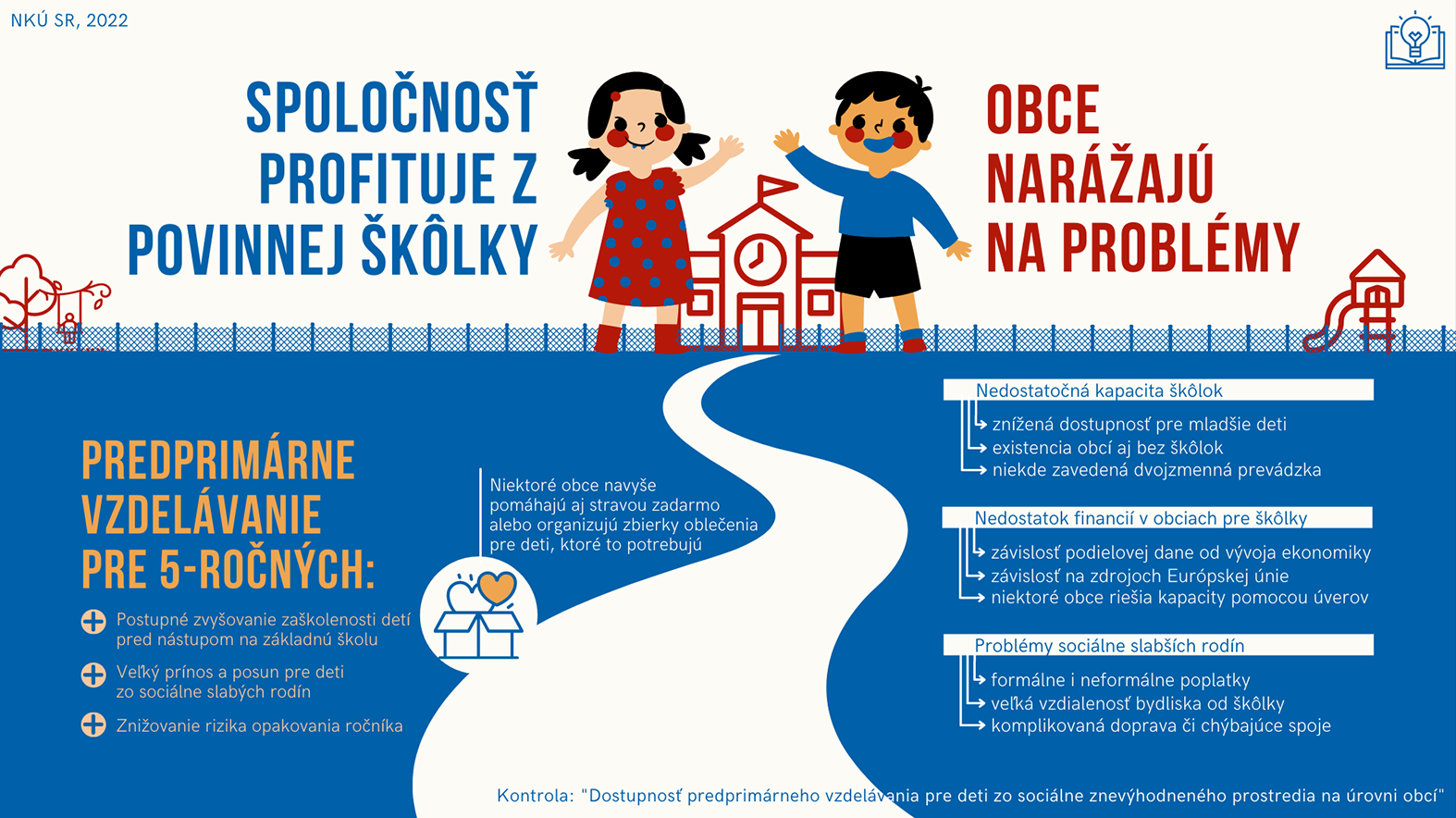 NKÚ SR, 2022

SPOLOČNOSŤ PROFITUJE Z POVINNEJ ŠKÔLKY

OBCE NARÁŽAJÚ NA PROBLÉMY

PREDPRIMÁRNE VZDELÁVANIE PRE 5-ROČNÝCH:

Postupné zvyšovanie zaškolenosti detí pred nástupom na základnú školu

Veľký prínos a posun pre deti zo sociálne slabých rodín

Znižovanie rizika opakovania ročníka

Niektoré obce navyše pomáhajú aj stravou zadarmo alebo organizujú zbierky oblečenia pre deti, ktoré to potrebujú

Nedostatočná kapacita škôlok
znížená dostupnosť pre mladšie deti
existencia obcí aj bez škôlok
niekde zavedená dvojzmenná prevádzka

Nedostatok financií v obciach pre škôlky
závislosť podielovej dane od vývoja ekonomiky
závislosť na zdrojoch Európskej únie
niektoré obce riešia kapacity pomocou úverov

Problémy sociálne slabších rodín
formálne i neformálne poplatky
veľká vzdialenosť bydliska od škôlky
komplikovaná doprava či chýbajúce spoje

Kontrola: "Dostupnosť predprimárneho vzdelávania pre deti zo sociálne znevýhodneného prostredia na úrovni obcí"